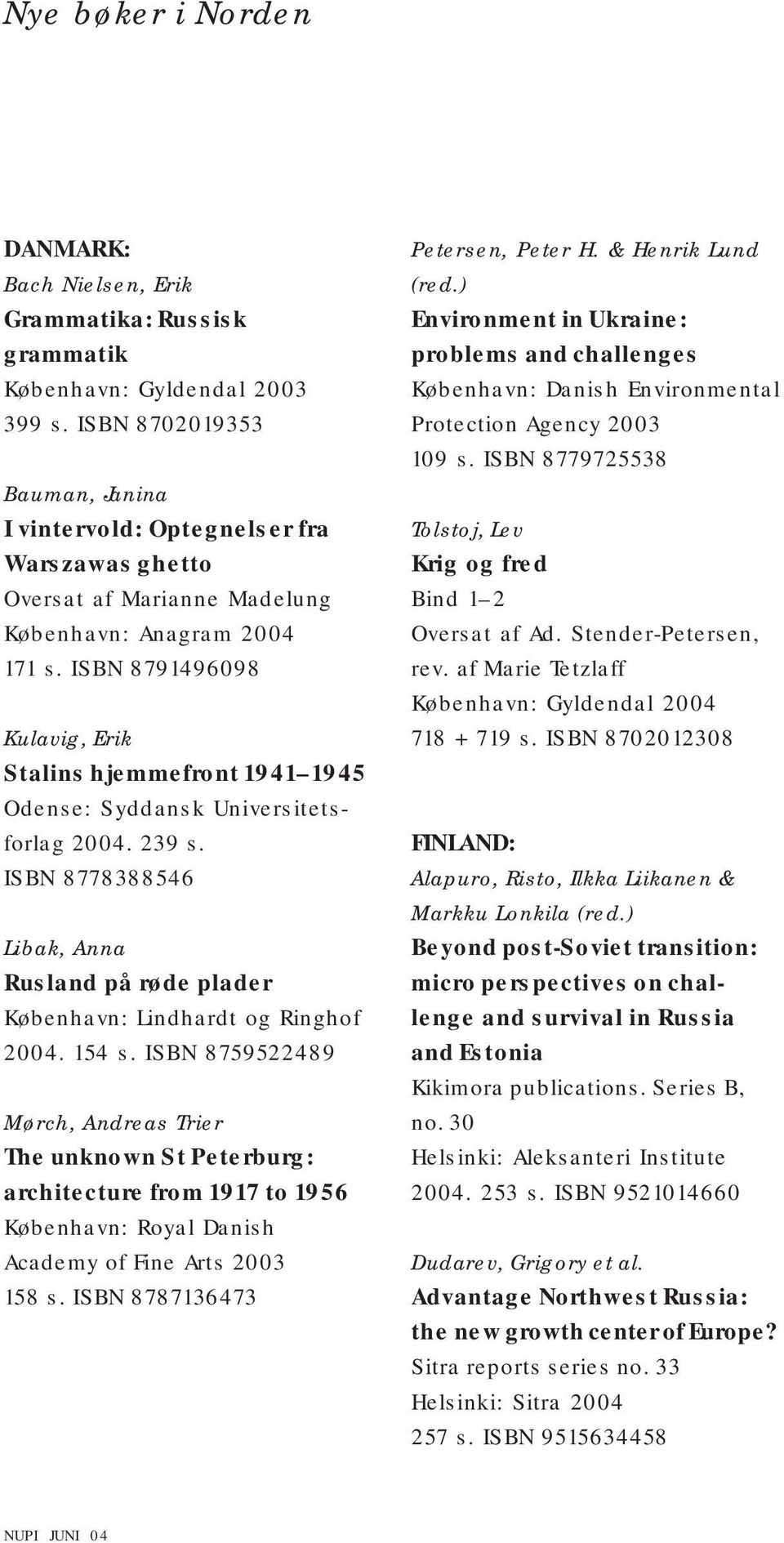 Nye bøker i Norden

DANMARK:
Bach Nielsen, Erik
Grammatika: Russisk grammatik
København: Gyldendal 2003
399 s. ISBN 8702019353

Bauman, Janina
I vintervold: Optegnelser fra Warszawas ghetto
Oversat af Marianne Madelung
København: Anagram 2004
171 s. ISBN 8791496098

Kulavig, Erik
Stalins hjemmefront 1941–1945
Odense: Syddansk Universitetsforlag 2004. 239 s.
ISBN 8778388546

Libak, Anna
Rusland på røde plader
København: Lindhardt og Ringhof 2004. 154 s. ISBN 8759522489

Mørch, Andreas Trier
The unknown St Peterburg: architecture from 1917 to 1956
København: Royal Danish Academy of Fine Arts 2003
158 s. ISBN 8787136473

Petersen, Peter H. & Henrik Lund (red.)
Environment in Ukraine: problems and challenges
København: Danish Environmental Protection Agency 2003
109 s. ISBN 8779725538

Tolstoj, Lev
Krig og fred
Bind 1–2
Oversat af Ad. Stender-Petersen, rev. af Marie Tetzlaff
København: Gyldendal 2004
718 + 719 s. ISBN 8702012308

FINLAND:
Alapuro, Risto, Ilkka Liikanen & Markku Lonkila (red.)
Beyond post-Soviet transition: micro perspectives on challenge and survival in Russia and Estonia
Kikimora publications. Series B, no. 30
Helsinki: Aleksanteri Institute 2004. 253 s. ISBN 9521014660

Dudarev, Grigory et al.
Advantage Northwest Russia: the new growth center of Europe?
Sitra reports series no. 33
Helsinki: Sitra 2004
257 s. ISBN 9515634458

NUPI JUNI 04